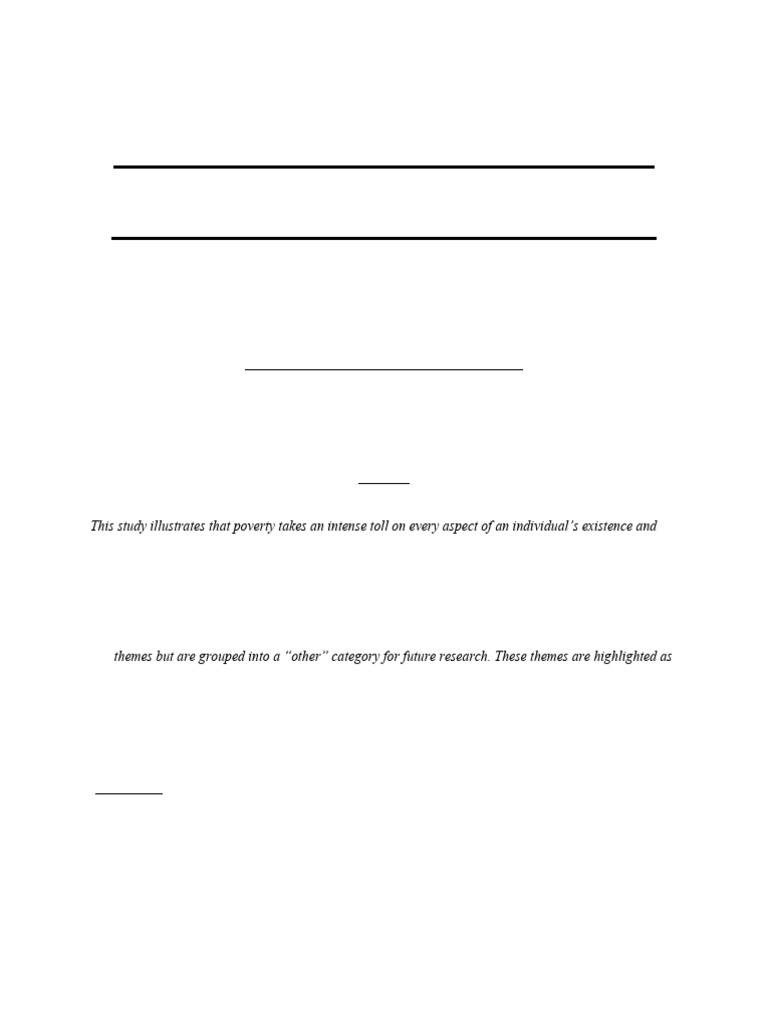 This study illustrates that poverty takes an intense toll on every aspect of an individual's existence and

themes but are grouped into a "other" category for future research. These themes are highlighted as